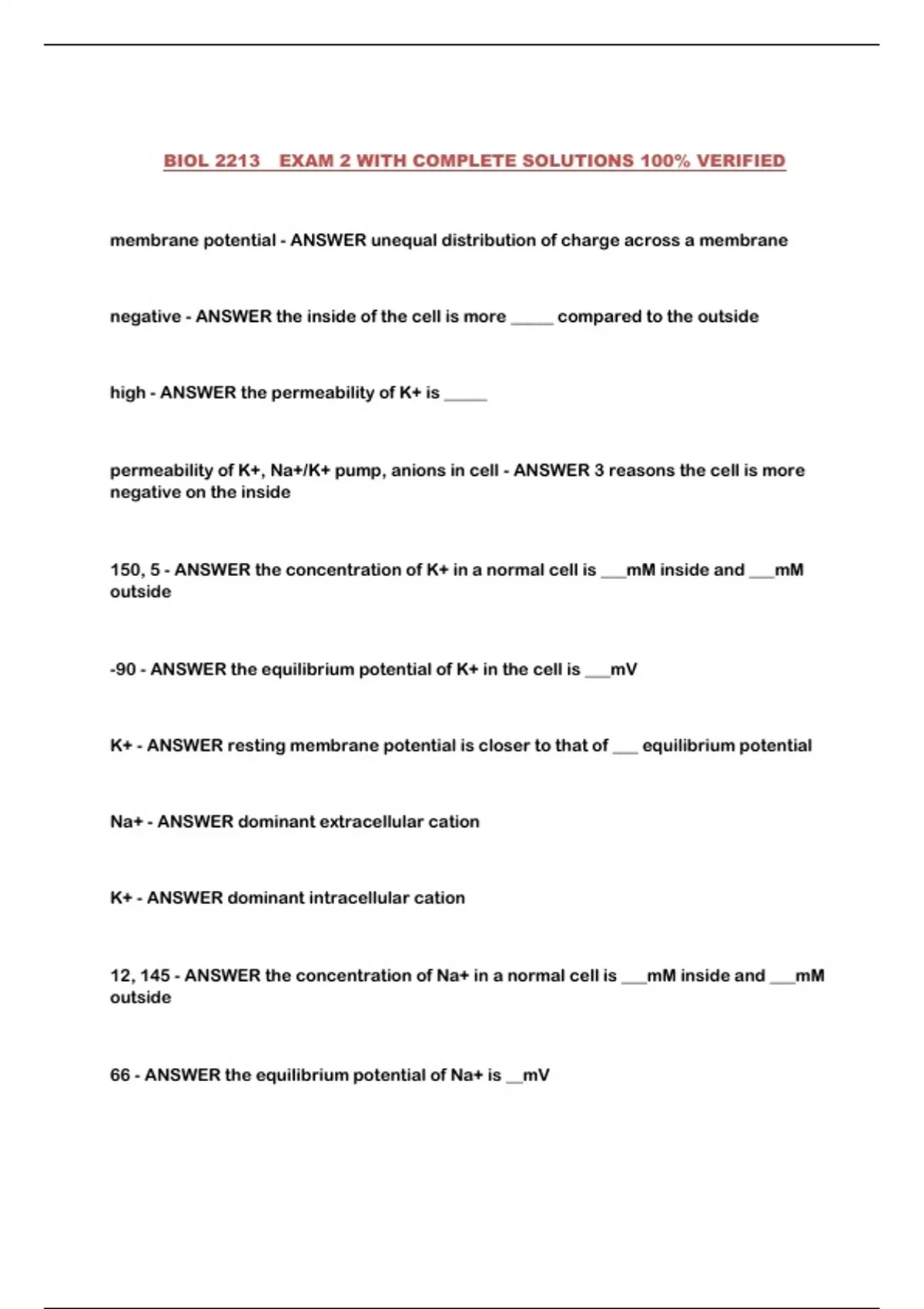 BIOL 2213 EXAM 2 WITH COMPLETE SOLUTIONS 100% VERIFIED

membrane potential - ANSWER unequal distribution of charge across a membrane

negative - ANSWER the inside of the cell is more _____ compared to the outside

high - ANSWER the permeability of K+ is _____

permeability of K+, Na+/K+ pump, anions in cell - ANSWER 3 reasons the cell is more negative on the inside

150, 5 - ANSWER the concentration of K+ in a normal cell is ___mM inside and ___mM outside

-90 - ANSWER the equilibrium potential of K+ in the cell is ___mV

K+ - ANSWER resting membrane potential is closer to that of ___ equilibrium potential

Na+ - ANSWER dominant extracellular cation

K+ - ANSWER dominant intracellular cation

12, 145 - ANSWER the concentration of Na+ in a normal cell is ___mM inside and ___mM outside

66 - ANSWER the equilibrium potential of Na+ is __mV